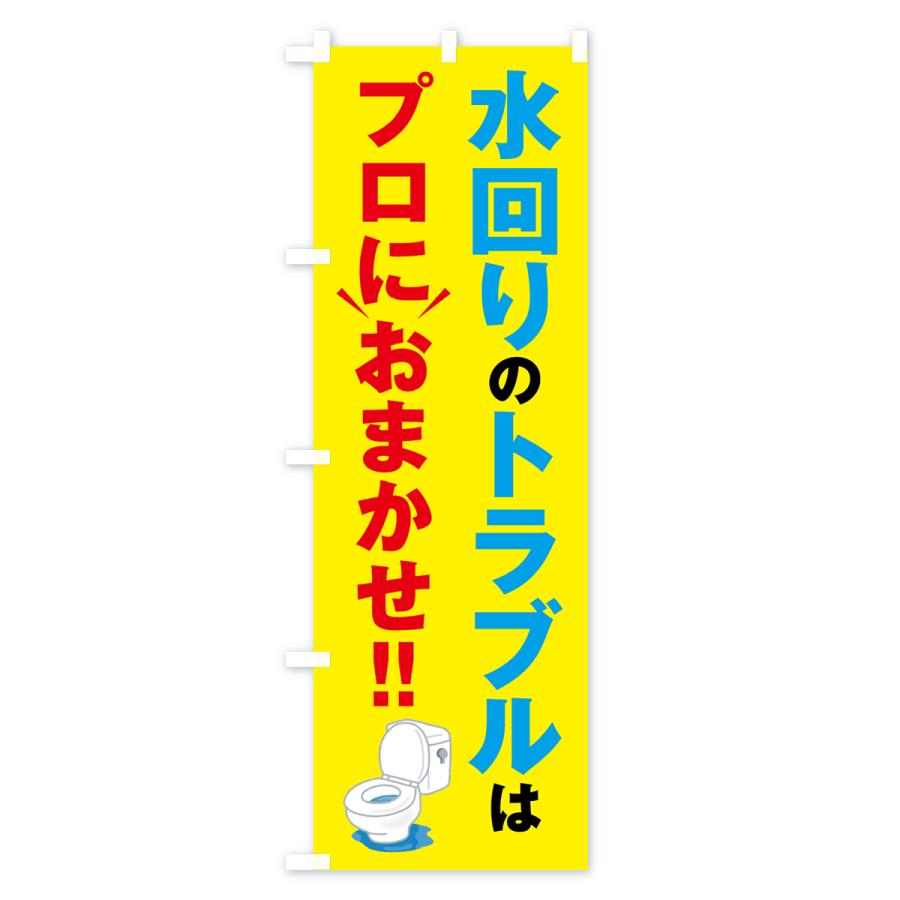 水回りのトラブルは
プロにおまかせ!!